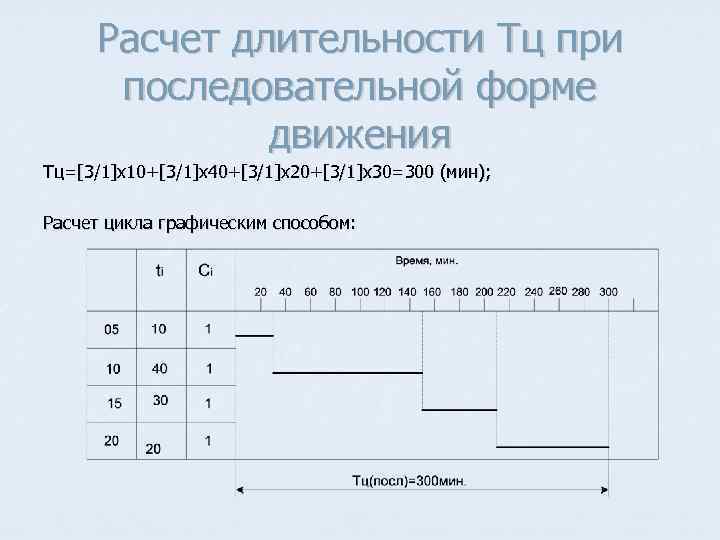 Расчет длительности Тц при последовательной форме движения

Тц=[3/1]х10+[3/1]х40+[3/1]х20+[3/1]х30=300 (мин);

Расчет цикла графическим способом:

|  | ti | Ci | Время, мин. 20 40 60 80 100 120 140 160 180 200 220 240 260 280 300 |
|---|---|---|---|
| 05 | 10 | 1 |  |
| 10 | 40 | 1 |  |
| 15 | 30 | 1 |  |
| 20 | 20 | 1 |  |

Тц(посл)=300мин.